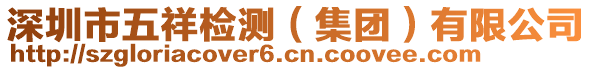 深圳市五祥检测（集团）有限公司
http://szgloriacover6.cn.coovee.com